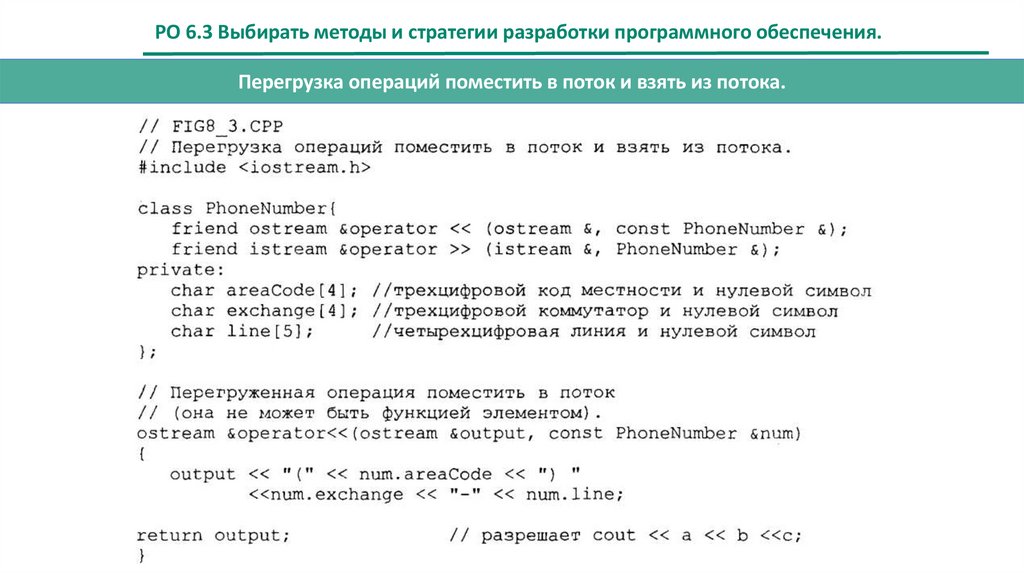 РО 6.3 Выбирать методы и стратегии разработки программного обеспечения.

Перегрузка операций поместить в поток и взять из потока.

// FIG8_3.CPP
// Перегрузка операций поместить в поток и взять из потока.
#include <iostream.h>

class PhoneNumber{
   friend ostream &operator << (ostream &, const PhoneNumber &);
   friend istream &operator >> (istream &, PhoneNumber &);
private:
   char areaCode[4]; //трехцифровой код местности и нулевой символ
   char exchange[4]; //трехцифровой коммутатор и нулевой символ
   char line[5];     //четырехцифровая линия и нулевой символ
};

// Перегруженная операция поместить в поток
// (она не может быть функцией элементом).
ostream &operator<<(ostream &output, const PhoneNumber &num)
{
   output << "(" << num.areaCode << ") "
          <<num.exchange << "-" << num.line;

return output;            // разрешает cout << a << b <<c;
}